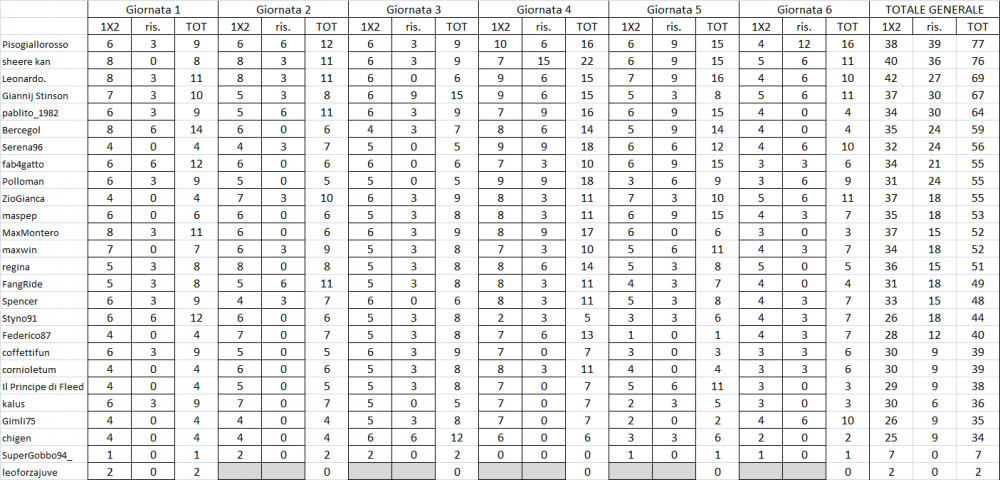 | | Giornata 1 | | | Giornata 2 | | | Giornata 3 | | | Giornata 4 | | | Giornata 5 | | | Giornata 6 | | | TOTALE GENERALE | | |
|---|---|---|---|---|---|---|---|---|---|---|---|---|---|---|---|---|---|---|---|---|---|
| | 1X2 | ris. | TOT | 1X2 | ris. | TOT | 1X2 | ris. | TOT | 1X2 | ris. | TOT | 1X2 | ris. | TOT | 1X2 | ris. | TOT | 1X2 | ris. | TOT |
| Pisogiallorosso | 6 | 3 | 9 | 6 | 6 | 12 | 6 | 3 | 9 | 10 | 6 | 16 | 6 | 9 | 15 | 4 | 12 | 16 | 38 | 39 | 77 |
| sheere kan | 8 | 0 | 8 | 8 | 3 | 11 | 6 | 3 | 9 | 7 | 15 | 22 | 6 | 9 | 15 | 5 | 6 | 11 | 40 | 36 | 76 |
| Leonardo. | 8 | 3 | 11 | 8 | 3 | 11 | 6 | 0 | 6 | 9 | 6 | 15 | 7 | 9 | 16 | 4 | 6 | 10 | 42 | 27 | 69 |
| Giannij Stinson | 7 | 3 | 10 | 5 | 3 | 8 | 6 | 9 | 15 | 9 | 6 | 15 | 5 | 3 | 8 | 5 | 6 | 11 | 37 | 30 | 67 |
| pablito_1982 | 6 | 3 | 9 | 5 | 6 | 11 | 6 | 3 | 9 | 7 | 9 | 16 | 6 | 9 | 15 | 4 | 0 | 4 | 34 | 30 | 64 |
| Bercegol | 8 | 6 | 14 | 6 | 0 | 6 | 4 | 3 | 7 | 8 | 6 | 14 | 5 | 9 | 14 | 4 | 0 | 4 | 35 | 24 | 59 |
| Serena96 | 4 | 0 | 4 | 4 | 3 | 7 | 5 | 0 | 5 | 9 | 9 | 18 | 6 | 6 | 12 | 4 | 6 | 10 | 32 | 24 | 56 |
| fab4gatto | 6 | 6 | 12 | 6 | 0 | 6 | 6 | 0 | 6 | 7 | 3 | 10 | 6 | 9 | 15 | 3 | 3 | 6 | 34 | 21 | 55 |
| Polloman | 6 | 3 | 9 | 5 | 0 | 5 | 5 | 0 | 5 | 9 | 9 | 18 | 3 | 6 | 9 | 3 | 6 | 9 | 31 | 24 | 55 |
| ZioGianca | 4 | 0 | 4 | 7 | 3 | 10 | 6 | 3 | 9 | 8 | 3 | 11 | 7 | 3 | 10 | 5 | 6 | 11 | 37 | 18 | 55 |
| maspep | 6 | 0 | 6 | 6 | 0 | 6 | 5 | 3 | 8 | 8 | 3 | 11 | 6 | 9 | 15 | 4 | 3 | 7 | 35 | 18 | 53 |
| MaxMontero | 8 | 3 | 11 | 6 | 0 | 6 | 6 | 3 | 9 | 8 | 9 | 17 | 6 | 0 | 6 | 3 | 0 | 3 | 37 | 15 | 52 |
| maxwin | 7 | 0 | 7 | 6 | 3 | 9 | 5 | 3 | 8 | 7 | 3 | 10 | 5 | 6 | 11 | 4 | 3 | 7 | 34 | 18 | 52 |
| regina | 5 | 3 | 8 | 8 | 0 | 8 | 5 | 3 | 8 | 8 | 6 | 14 | 5 | 3 | 8 | 5 | 0 | 5 | 36 | 15 | 51 |
| FangRide | 5 | 3 | 8 | 5 | 6 | 11 | 5 | 3 | 8 | 8 | 3 | 11 | 4 | 3 | 7 | 4 | 0 | 4 | 31 | 18 | 49 |
| Spencer | 6 | 3 | 9 | 4 | 3 | 7 | 6 | 0 | 6 | 8 | 3 | 11 | 5 | 3 | 8 | 4 | 3 | 7 | 33 | 15 | 48 |
| Styno91 | 6 | 6 | 12 | 6 | 0 | 6 | 5 | 3 | 8 | 2 | 3 | 5 | 3 | 3 | 6 | 4 | 3 | 7 | 26 | 18 | 44 |
| Federico87 | 4 | 0 | 4 | 7 | 0 | 7 | 5 | 3 | 8 | 7 | 6 | 13 | 1 | 0 | 1 | 4 | 3 | 7 | 28 | 12 | 40 |
| coffettifun | 6 | 3 | 9 | 5 | 0 | 5 | 6 | 3 | 9 | 7 | 0 | 7 | 3 | 0 | 3 | 3 | 3 | 6 | 30 | 9 | 39 |
| cornioletum | 4 | 0 | 4 | 6 | 0 | 6 | 5 | 3 | 8 | 8 | 3 | 11 | 4 | 0 | 4 | 3 | 3 | 6 | 30 | 9 | 39 |
| Il Principe di Fleed | 4 | 0 | 4 | 5 | 0 | 5 | 5 | 3 | 8 | 7 | 0 | 7 | 5 | 6 | 11 | 3 | 0 | 3 | 29 | 9 | 38 |
| kalus | 6 | 3 | 9 | 7 | 0 | 7 | 5 | 0 | 5 | 7 | 0 | 7 | 2 | 3 | 5 | 3 | 0 | 3 | 30 | 6 | 36 |
| Gimli75 | 4 | 0 | 4 | 4 | 0 | 4 | 5 | 3 | 8 | 7 | 0 | 7 | 2 | 0 | 2 | 4 | 6 | 10 | 26 | 9 | 35 |
| chigen | 4 | 0 | 4 | 4 | 0 | 4 | 6 | 6 | 12 | 6 | 0 | 6 | 3 | 3 | 6 | 2 | 0 | 2 | 25 | 9 | 34 |
| SuperGobbo94_ | 1 | 0 | 1 | 2 | 0 | 2 | 2 | 0 | 2 | 0 | 0 | 0 | 1 | 0 | 1 | 1 | 0 | 1 | 7 | 0 | 7 |
| leoforzajuve | 2 | 0 | 2 | | | 0 | | | 0 | | | 0 | | | 0 | | | 0 | 2 | 0 | 2 |